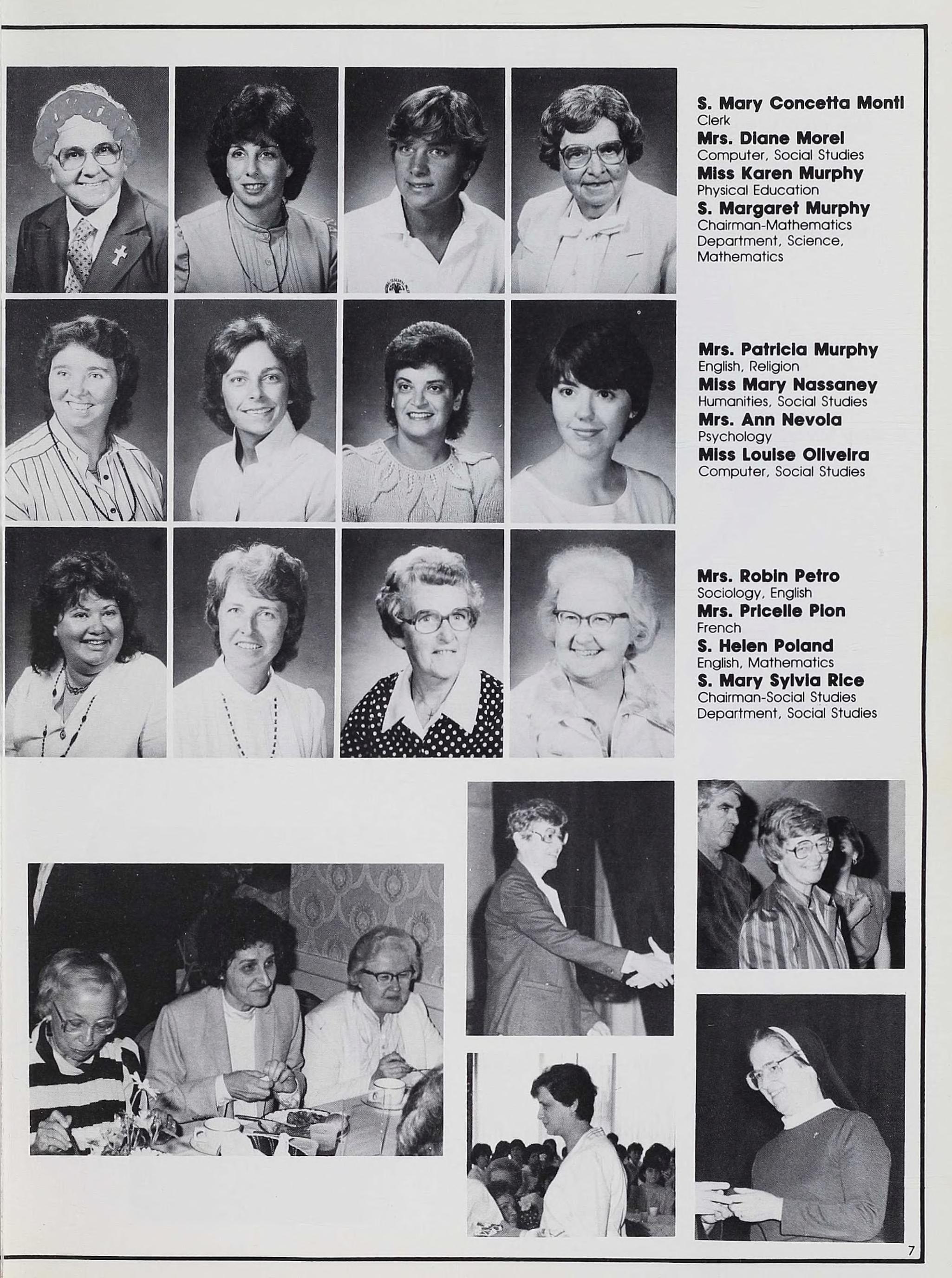 S. Mary Concetta Monti
Clerk
Mrs. Diane Morel
Computer, Social Studies
Miss Karen Murphy
Physical Education
S. Margaret Murphy
Chairman-Mathematics Department, Science, Mathematics

Mrs. Patricia Murphy
English, Religion
Miss Mary Nassaney
Humanities, Social Studies
Mrs. Ann Nevola
Psychology
Miss Louise Oliveira
Computer, Social Studies

Mrs. Robin Petro
Sociology, English
Mrs. Pricelle Pion
French
S. Helen Poland
English, Mathematics
S. Mary Sylvia Rice
Chairman-Social Studies Department, Social Studies

7